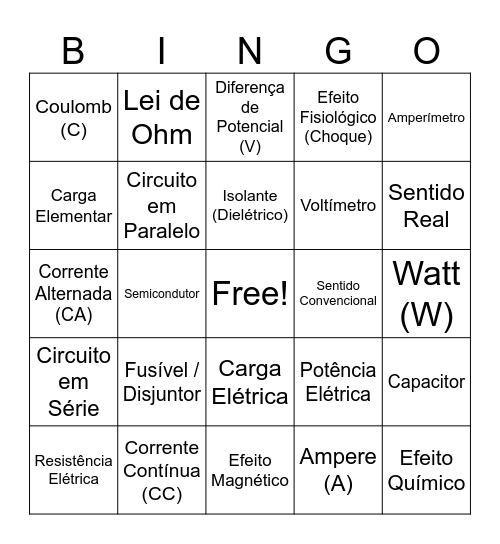 | B | I | N | G | O |
|---|---|---|---|---|
| Coulomb (C) | Lei de Ohm | Diferença de Potencial (V) | Efeito Fisiológico (Choque) | Amperímetro |
| Carga Elementar | Circuito em Paralelo | Isolante (Dielétrico) | Voltímetro | Sentido Real |
| Corrente Alternada (CA) | Semicondutor | Free! | Sentido Convencional | Watt (W) |
| Circuito em Série | Fusível / Disjuntor | Carga Elétrica | Potência Elétrica | Capacitor |
| Resistência Elétrica | Corrente Contínua (CC) | Efeito Magnético | Ampere (A) | Efeito Químico |